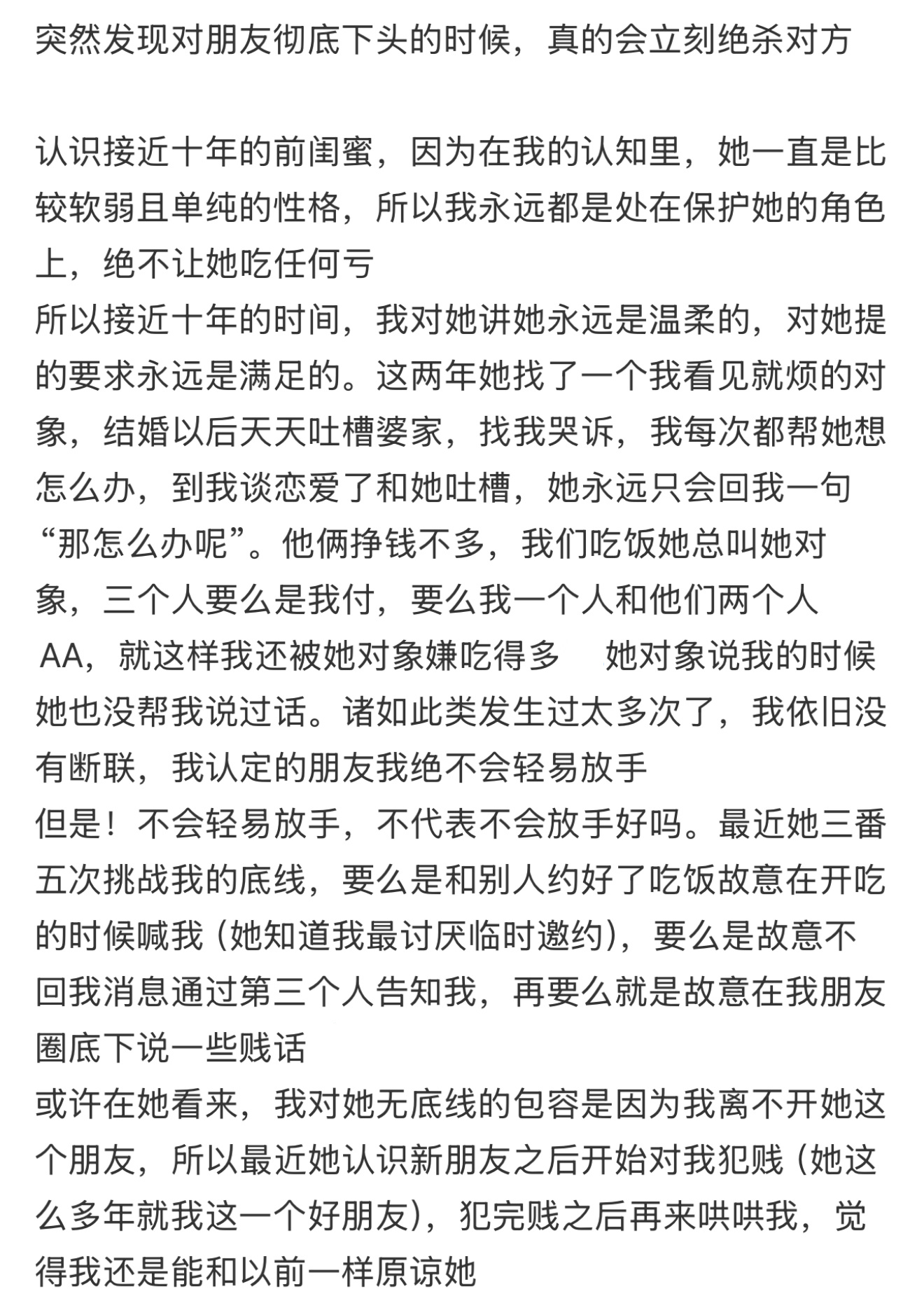 突然发现对朋友彻底下头的时候，真的会立刻绝杀对方

认识接近十年的前闺蜜，因为在我的认知里，她一直是比较软弱且单纯的性格，所以我永远都是处在保护她的角色上，绝不让她吃任何亏
所以接近十年的时间，我对她讲她永远是温柔的，对她提的要求永远是满足的。这两年她找了一个我看见就烦的对象，结婚以后天天吐槽婆家，找我哭诉，我每次都帮她想怎么办，到我谈恋爱了和她吐槽，她永远只会回我一句“那怎么办呢”。他俩挣钱不多，我们吃饭她总叫她对象，三个人要么是我付，要么我一个人和他们两个人AA，就这样我还被她对象嫌吃得多 她对象说我的时候她也没帮我说过话。诸如此类发生过太多次了，我依旧没有断联，我认定的朋友我绝不会轻易放手
但是！不会轻易放手，不代表不会放手好吗。最近她三番五次挑战我的底线，要么是和别人约好了吃饭故意在开吃的时候喊我（她知道我最讨厌临时邀约），要么是故意不回我消息通过第三个人告知我，再要么就是故意在我朋友圈底下说一些贱话
或许在她看来，我对她无底线的包容是因为我离不开她这个朋友，所以最近她认识新朋友之后开始对我犯贱（她这么多年就我这一个好朋友），犯完贱之后再来哄哄我，觉得我还是能和以前一样原谅她